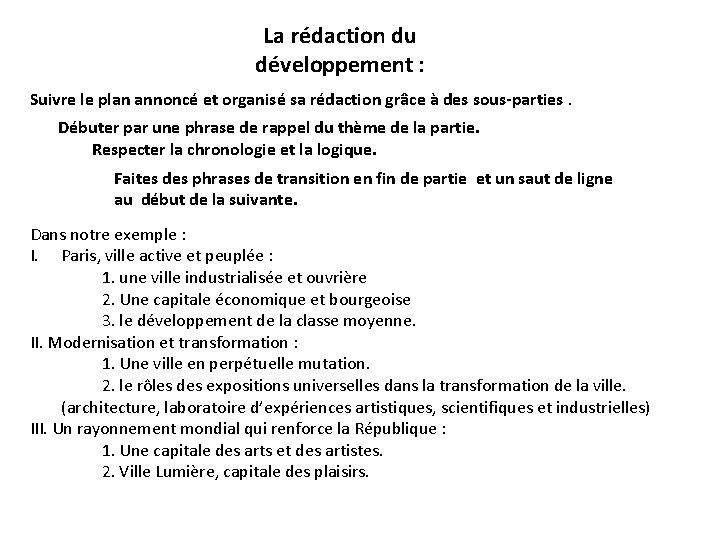 La rédaction du développement :

Suivre le plan annoncé et organisé sa rédaction grâce à des sous-parties .

Débuter par une phrase de rappel du thème de la partie.

Respecter la chronologie et la logique.

Faites des phrases de transition en fin de partie et un saut de ligne au début de la suivante.

Dans notre exemple :
I. Paris, ville active et peuplée :
1. une ville industrialisée et ouvrière
2. Une capitale économique et bourgeoise
3. le développement de la classe moyenne.
II. Modernisation et transformation :
1. Une ville en perpétuelle mutation.
2. le rôles des expositions universelles dans la transformation de la ville.
(architecture, laboratoire d'expériences artistiques, scientifiques et industrielles)
III. Un rayonnement mondial qui renforce la République :
1. Une capitale des arts et des artistes.
2. Ville Lumière, capitale des plaisirs.